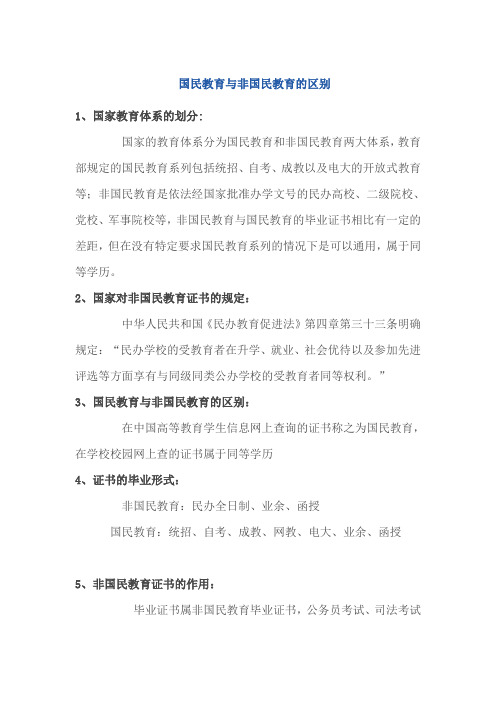 国民教育与非国民教育的区别

1、国家教育体系的划分：

国家的教育体系分为国民教育和非国民教育两大体系，教育部规定的国民教育系列包括统招、自考、成教以及电大的开放式教育等；非国民教育是依法经国家批准办学文号的民办高校、二级院校、党校、军事院校等，非国民教育与国民教育的毕业证书相比有一定的差距，但在没有特定要求国民教育系列的情况下是可以通用，属于同等学历。

2、国家对非国民教育证书的规定：

中华人民共和国《民办教育促进法》第四章第三十三条明确规定：“民办学校的受教育者在升学、就业、社会优待以及参加先进评选等方面享有与同级同类公办学校的受教育者同等权利。”

3、国民教育与非国民教育的区别：

在中国高等教育学生信息网上查询的证书称之为国民教育，在学校校园网上查的证书属于同等学历

4、证书的毕业形式：

非国民教育：民办全日制、业余、函授

国民教育：统招、自考、成教、网教、电大、业余、函授

5、非国民教育证书的作用：

毕业证书属非国民教育毕业证书，公务员考试、司法考试